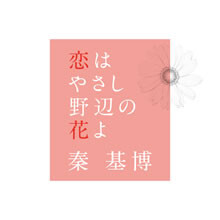 恋は
やさし
野辺の
花よ

秦 基博